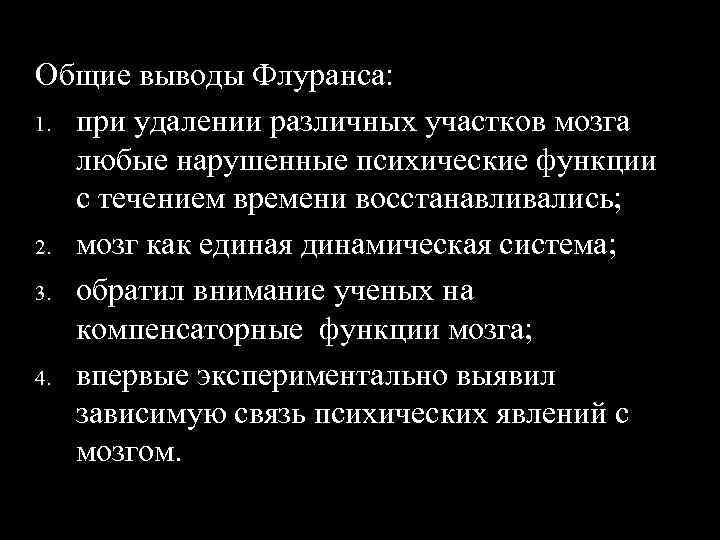 Общие выводы Флуранса:

1. при удалении различных участков мозга любые нарушенные психические функции с течением времени восстанавливались;
2. мозг как единая динамическая система;
3. обратил внимание ученых на компенсаторные  функции мозга;
4. впервые экспериментально выявил зависимую связь психических явлений с мозгом.